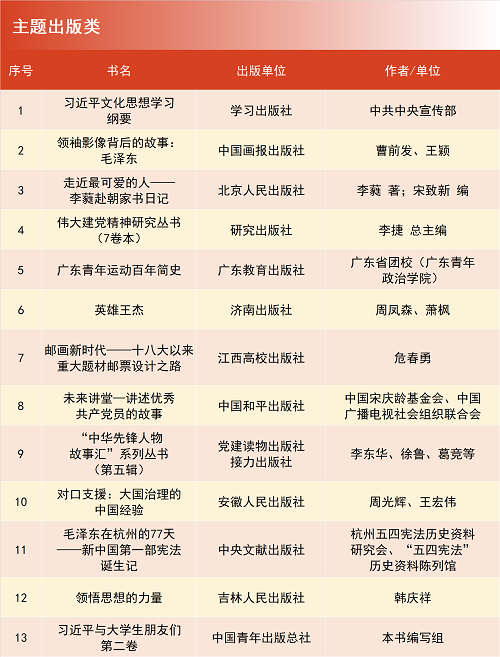 主题出版类

| 序号 | 书名 | 出版单位 | 作者/单位 |
|---|---|---|---|
| 1 | 习近平文化思想学习纲要 | 学习出版社 | 中共中央宣传部 |
| 2 | 领袖影像背后的故事：毛泽东 | 中国画报出版社 | 曹前发、王颖 |
| 3 | 走近最可爱的人——李蕤赴朝家书日记 | 北京人民出版社 | 李蕤 著；宋致新 编 |
| 4 | 伟大建党精神研究丛书（7卷本） | 研究出版社 | 李捷 总主编 |
| 5 | 广东青年运动百年简史 | 广东教育出版社 | 广东省团校（广东青年政治学院） |
| 6 | 英雄王杰 | 济南出版社 | 周凤森、萧枫 |
| 7 | 邮画新时代——十八大以来重大题材邮票设计之路 | 江西高校出版社 | 危春勇 |
| 8 | 未来讲堂—讲述优秀共产党员的故事 | 中国和平出版社 | 中国宋庆龄基金会、中国广播电视社会组织联合会 |
| 9 | “中华先锋人物故事汇”系列丛书（第五辑） | 党建读物出版社 接力出版社 | 李东华、徐鲁、葛竞等 |
| 10 | 对口支援：大国治理的中国经验 | 安徽人民出版社 | 周光辉、王宏伟 |
| 11 | 毛泽东在杭州的77天——新中国第一部宪法诞生记 | 中央文献出版社 | 杭州五四宪法历史资料研究会、“五四宪法”历史资料陈列馆 |
| 12 | 领悟思想的力量 | 吉林人民出版社 | 韩庆祥 |
| 13 | 习近平与大学生朋友们 第二卷 | 中国青年出版总社 | 本书编写组 |